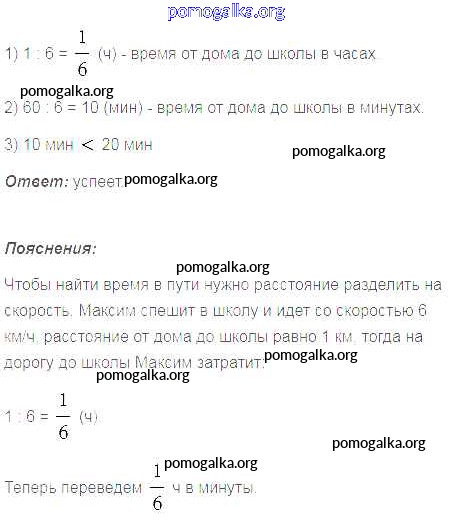 pomogalka.org

1) 1 : 6 = $\frac{1}{6}$ (ч) - время от дома до школы в часах.

pomogalka.org

2) 60 : 6 = 10 (мин) - время от дома до школы в минутах.

3) 10 мин $<$ 20 мин

pomogalka.org

**Ответ:** успеет. pomogalka.org

**Пояснения:**

pomogalka.org

Чтобы найти время в пути нужно расстояние разделить на скорость. Максим спешит в школу и идет со скоростью 6 км/ч, расстояние от дома до школы равно 1 км, тогда на дорогу до школы Максим затратит: pomogalka.org

pomogalka.org

1 : 6 = $\frac{1}{6}$ (ч).

pomogalka.org

pomogalka.org

Теперь переведем $\frac{1}{6}$ ч в минуты.